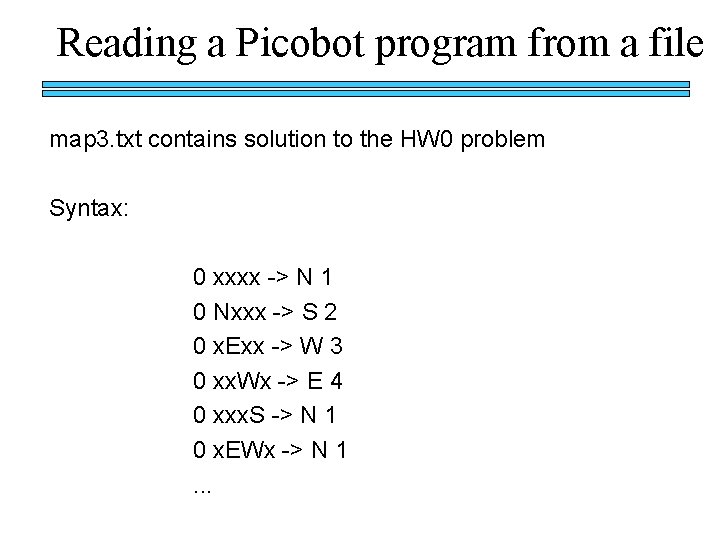 Reading a Picobot program from a file

map3.txt contains solution to the HW0 problem

Syntax:

0 xxxx -> N 1
0 Nxxx -> S 2
0 xExx -> W 3
0 xxWx -> E 4
0 xxxS -> N 1
0 xEWx -> N 1
...